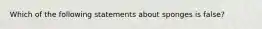 Which of the following statements about sponges is false?